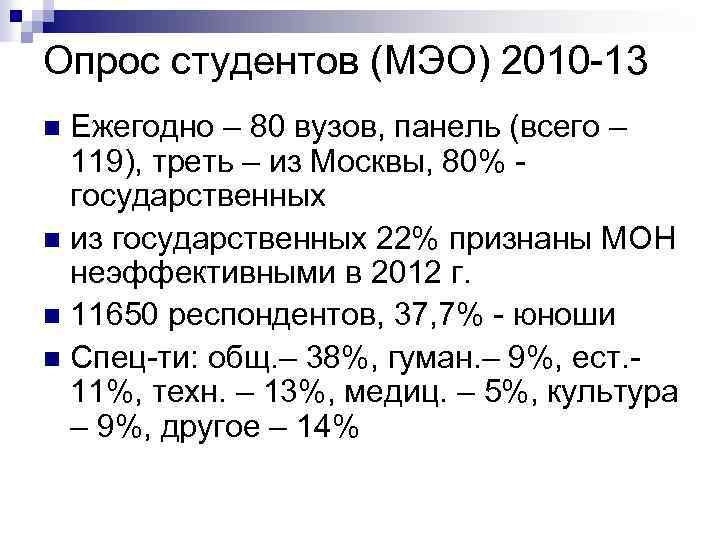 Опрос студентов (МЭО) 2010-13

Ежегодно – 80 вузов, панель (всего – 119), треть – из Москвы, 80% - государственных

из государственных 22% признаны МОН неэффективными в 2012 г.

11650 респондентов, 37,7% - юноши

Спец-ти: общ.– 38%, гуман.– 9%, ест.- 11%, техн. – 13%, медиц. – 5%, культура – 9%, другое – 14%